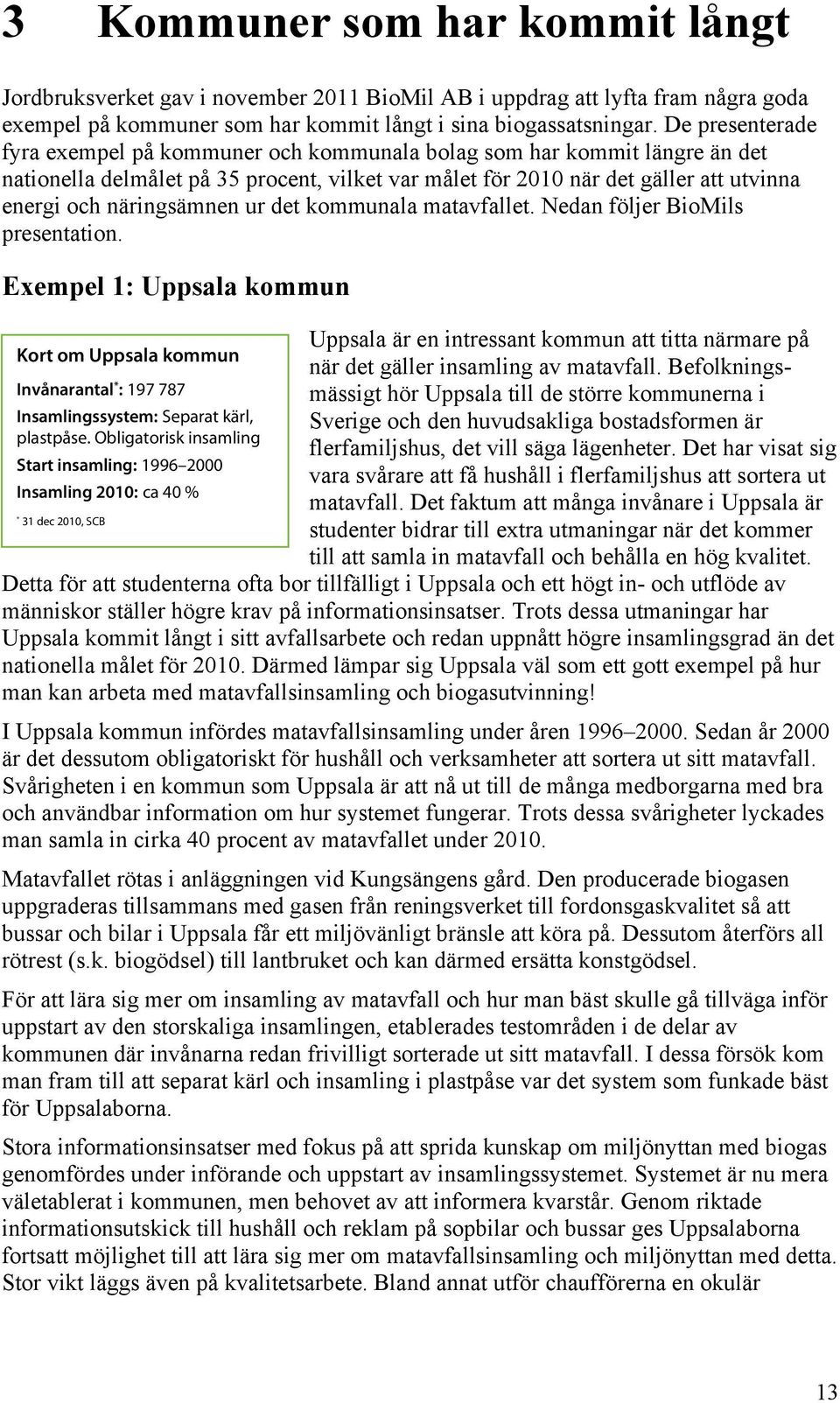 3 Kommuner som har kommit långt

Jordbruksverket gav i november 2011 BioMil AB i uppdrag att lyfta fram några goda exempel på kommuner som har kommit långt i sina biogassatsningar. De presenterade fyra exempel på kommuner och kommunala bolag som har kommit längre än det nationella delmålet på 35 procent, vilket var målet för 2010 när det gäller att utvinna energi och näringsämnen ur det kommunala matavfallet. Nedan följer BioMils presentation.

Exempel 1: Uppsala kommun

Kort om Uppsala kommun

Invånarantal*: 197 787

Insamlingssystem: Separat kärl, plastpåse. Obligatorisk insamling

Start insamling: 1996–2000

Insamling 2010: ca 40 %

* 31 dec 2010, SCB

Uppsala är en intressant kommun att titta närmare på när det gäller insamling av matavfall. Befolkningsmässigt hör Uppsala till de större kommunerna i Sverige och den huvudsakliga bostadsformen är flerfamiljshus, det vill säga lägenheter. Det har visat sig vara svårare att få hushåll i flerfamiljshus att sortera ut matavfall. Det faktum att många invånare i Uppsala är studenter bidrar till extra utmaningar när det kommer till att samla in matavfall och behålla en hög kvalitet. Detta för att studenterna ofta bor tillfälligt i Uppsala och ett högt in- och utflöde av människor ställer högre krav på informationsinsatser. Trots dessa utmaningar har Uppsala kommit långt i sitt avfallsarbete och redan uppnått högre insamlingsgrad än det nationella målet för 2010. Därmed lämpar sig Uppsala väl som ett gott exempel på hur man kan arbeta med matavfallsinsamling och biogasutvinning!

I Uppsala kommun infördes matavfallsinsamling under åren 1996–2000. Sedan år 2000 är det dessutom obligatoriskt för hushåll och verksamheter att sortera ut sitt matavfall. Svårigheten i en kommun som Uppsala är att nå ut till de många medborgarna med bra och användbar information om hur systemet fungerar. Trots dessa svårigheter lyckades man samla in cirka 40 procent av matavfallet under 2010.

Matavfallet rötas i anläggningen vid Kungsängens gård. Den producerade biogasen uppgraderas tillsammans med gasen från reningsverket till fordonsgaskvalitet så att bussar och bilar i Uppsala får ett miljövänligt bränsle att köra på. Dessutom återförs all rötrest (s.k. biogödsel) till lantbruket och kan därmed ersätta konstgödsel.

För att lära sig mer om insamling av matavfall och hur man bäst skulle gå tillväga inför uppstart av den storskaliga insamlingen, etablerades testområden i de delar av kommunen där invånarna redan frivilligt sorterade ut sitt matavfall. I dessa försök kom man fram till att separat kärl och insamling i plastpåse var det system som funkade bäst för Uppsalaborna.

Stora informationsinsatser med fokus på att sprida kunskap om miljönyttan med biogas genomfördes under införande och uppstart av insamlingssystemet. Systemet är nu mera väletablerat i kommunen, men behovet av att informera kvarstår. Genom riktade informationsutskick till hushåll och reklam på sopbilar och bussar ges Uppsalaborna fortsatt möjlighet till att lära sig mer om matavfallsinsamling och miljönyttan med detta. Stor vikt läggs även på kvalitetsarbete. Bland annat utför chaufförerna en okulär

13